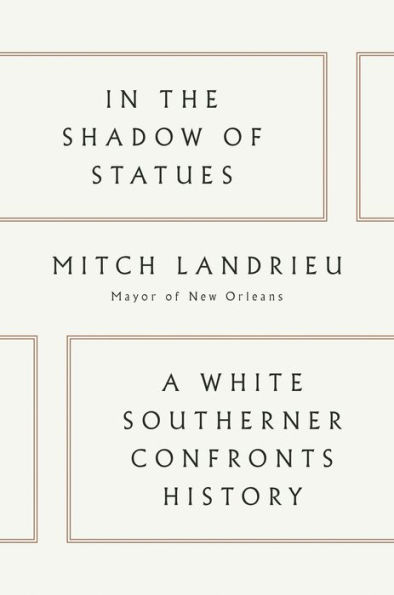 IN THE SHADOW OF STATUES

MITCH LANDRIEU

Mayor of New Orleans

A WHITE SOUTHERNER CONFRONTS HISTORY